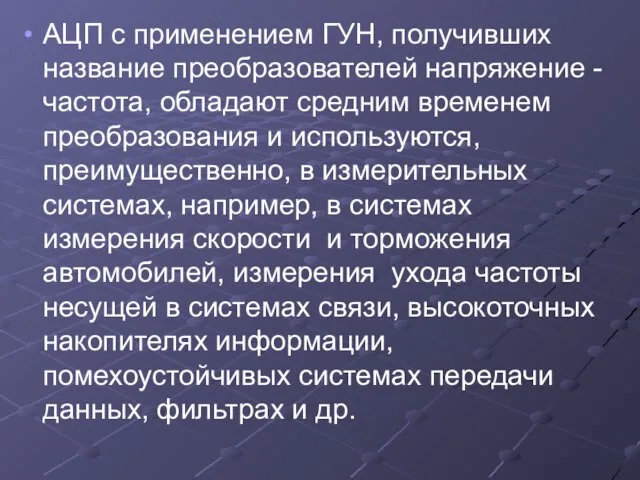 • АЦП с применением ГУН, получивших название преобразователей напряжение - частота, обладают средним временем преобразования и используются, преимущественно, в измерительных системах, например, в системах измерения скорости  и торможения автомобилей, измерения  ухода частоты несущей в системах связи, высокоточных накопителях информации, помехоустойчивых системах передачи данных, фильтрах и др.